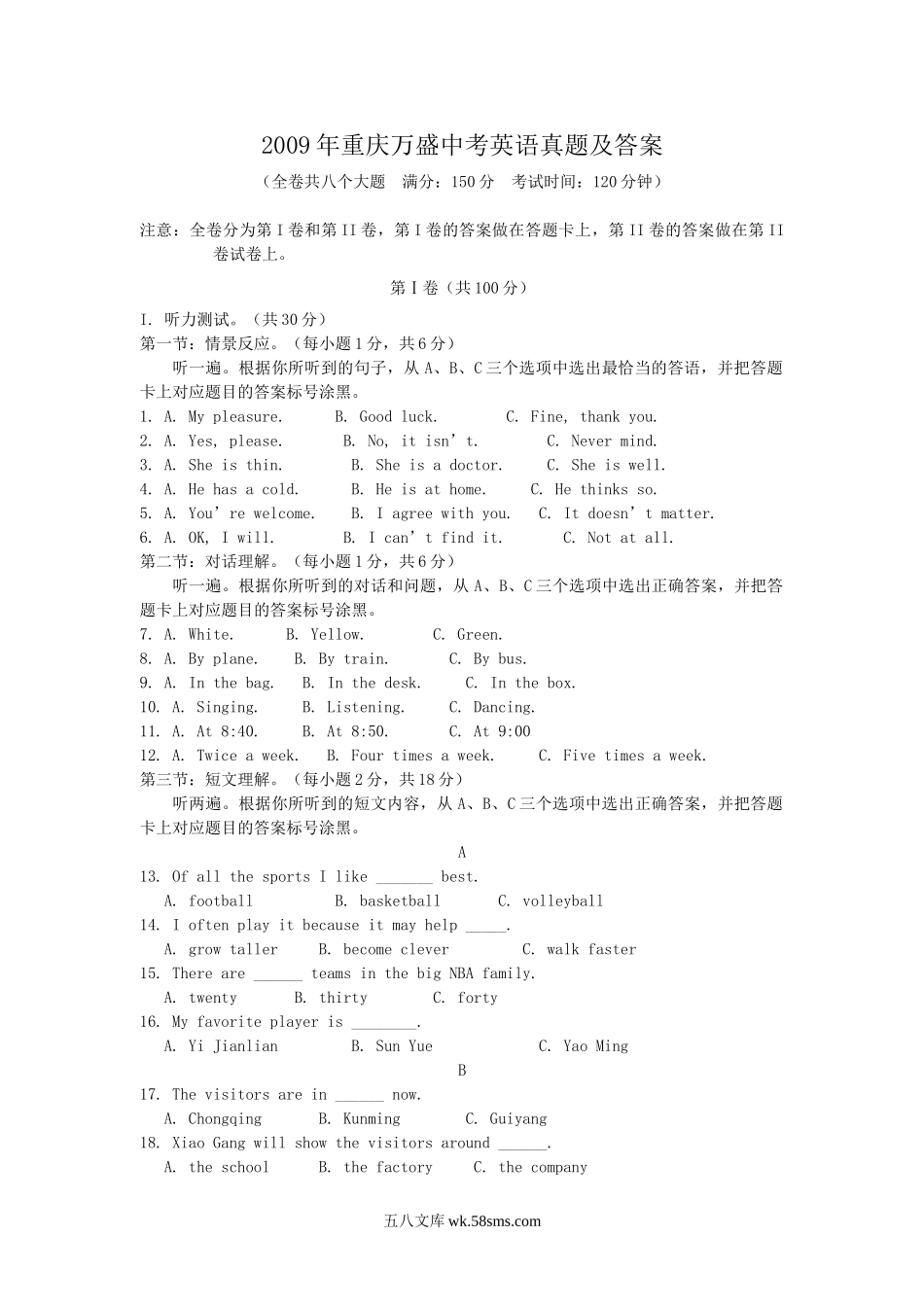 2009年重庆万盛中考英语真题及答案

（全卷共八个大题　满分：150分　考试时间：120分钟）

注意：全卷分为第I卷和第II卷，第I卷的答案做在答题卡上，第II卷的答案做在第II卷试卷上。

第I卷（共100分）

I. 听力测试。（共30分）
第一节：情景反应。（每小题1分，共6分）
听一遍。根据你所听到的句子，从A、B、C三个选项中选出最恰当的答语，并把答题卡上对应题目的答案标号涂黑。
1. A. My pleasure.　B. Good luck.　C. Fine, thank you.
2. A. Yes, please.　B. No, it isn't.　C. Never mind.
3. A. She is thin.　B. She is a doctor.　C. She is well.
4. A. He has a cold.　B. He is at home.　C. He thinks so.
5. A. You're welcome.　B. I agree with you.　C. It doesn't matter.
6. A. OK, I will.　B. I can't find it.　C. Not at all.
第二节：对话理解。（每小题1分，共6分）
听一遍。根据你所听到的对话和问题，从A、B、C三个选项中选出正确答案，并把答题卡上对应题目的答案标号涂黑。
7. A. White.　B. Yellow.　C. Green.
8. A. By plane.　B. By train.　C. By bus.
9. A. In the bag.　B. In the desk.　C. In the box.
10. A. Singing.　B. Listening.　C. Dancing.
11. A. At 8:40.　B. At 8:50.　C. At 9:00
12. A. Twice a week.　B. Four times a week.　C. Five times a week.
第三节：短文理解。（每小题2分，共18分）
听两遍。根据你所听到的短文内容，从A、B、C三个选项中选出正确答案，并把答题卡上对应题目的答案标号涂黑。

A

13. Of all the sports I like _______ best.
A. football　B. basketball　C. volleyball
14. I often play it because it may help _____.
A. grow taller　B. become clever　C. walk faster
15. There are ______ teams in the big NBA family.
A. twenty　B. thirty　C. forty
16. My favorite player is ________.
A. Yi Jianlian　B. Sun Yue　C. Yao Ming

B

17. The visitors are in ______ now.
A. Chongqing　B. Kunming　C. Guiyang
18. Xiao Gang will show the visitors around ______.
A. the school　B. the factory　C. the company

五八文库 wk.58sms.com